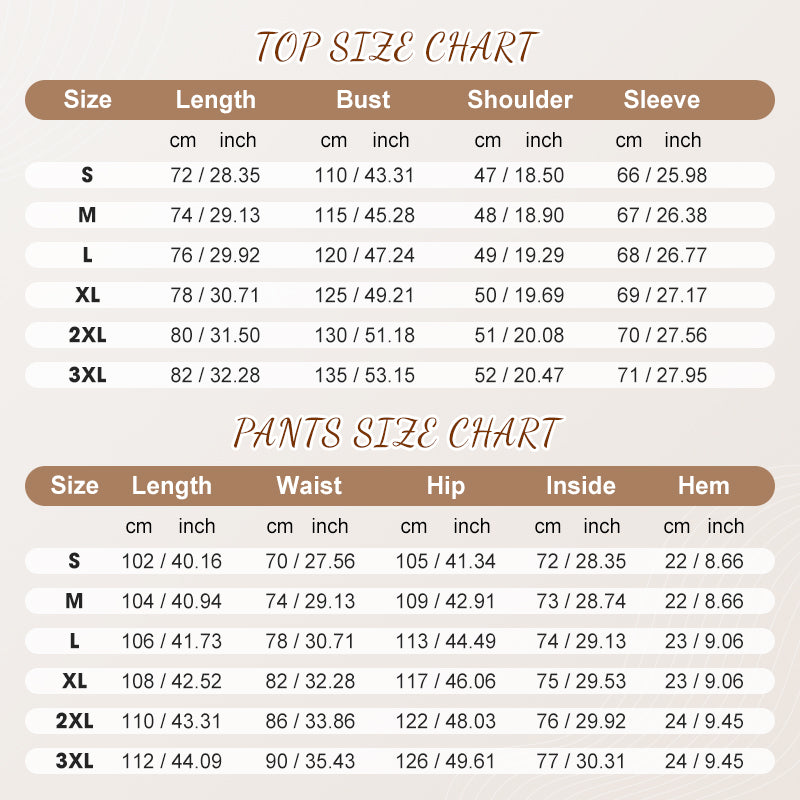 TOP SIZE CHART

| Size | Length | Bust | Shoulder | Sleeve |
|---|---|---|---|---|
| | cm inch | cm inch | cm inch | cm inch |
| S | 72 / 28.35 | 110 / 43.31 | 47 / 18.50 | 66 / 25.98 |
| M | 74 / 29.13 | 115 / 45.28 | 48 / 18.90 | 67 / 26.38 |
| L | 76 / 29.92 | 120 / 47.24 | 49 / 19.29 | 68 / 26.77 |
| XL | 78 / 30.71 | 125 / 49.21 | 50 / 19.69 | 69 / 27.17 |
| 2XL | 80 / 31.50 | 130 / 51.18 | 51 / 20.08 | 70 / 27.56 |
| 3XL | 82 / 32.28 | 135 / 53.15 | 52 / 20.47 | 71 / 27.95 |

PANTS SIZE CHART

| Size | Length | Waist | Hip | Inside | Hem |
|---|---|---|---|---|---|
| | cm inch | cm inch | cm inch | cm inch | cm inch |
| S | 102 / 40.16 | 70 / 27.56 | 105 / 41.34 | 72 / 28.35 | 22 / 8.66 |
| M | 104 / 40.94 | 74 / 29.13 | 109 / 42.91 | 73 / 28.74 | 22 / 8.66 |
| L | 106 / 41.73 | 78 / 30.71 | 113 / 44.49 | 74 / 29.13 | 23 / 9.06 |
| XL | 108 / 42.52 | 82 / 32.28 | 117 / 46.06 | 75 / 29.53 | 23 / 9.06 |
| 2XL | 110 / 43.31 | 86 / 33.86 | 122 / 48.03 | 76 / 29.92 | 24 / 9.45 |
| 3XL | 112 / 44.09 | 90 / 35.43 | 126 / 49.61 | 77 / 30.31 | 24 / 9.45 |